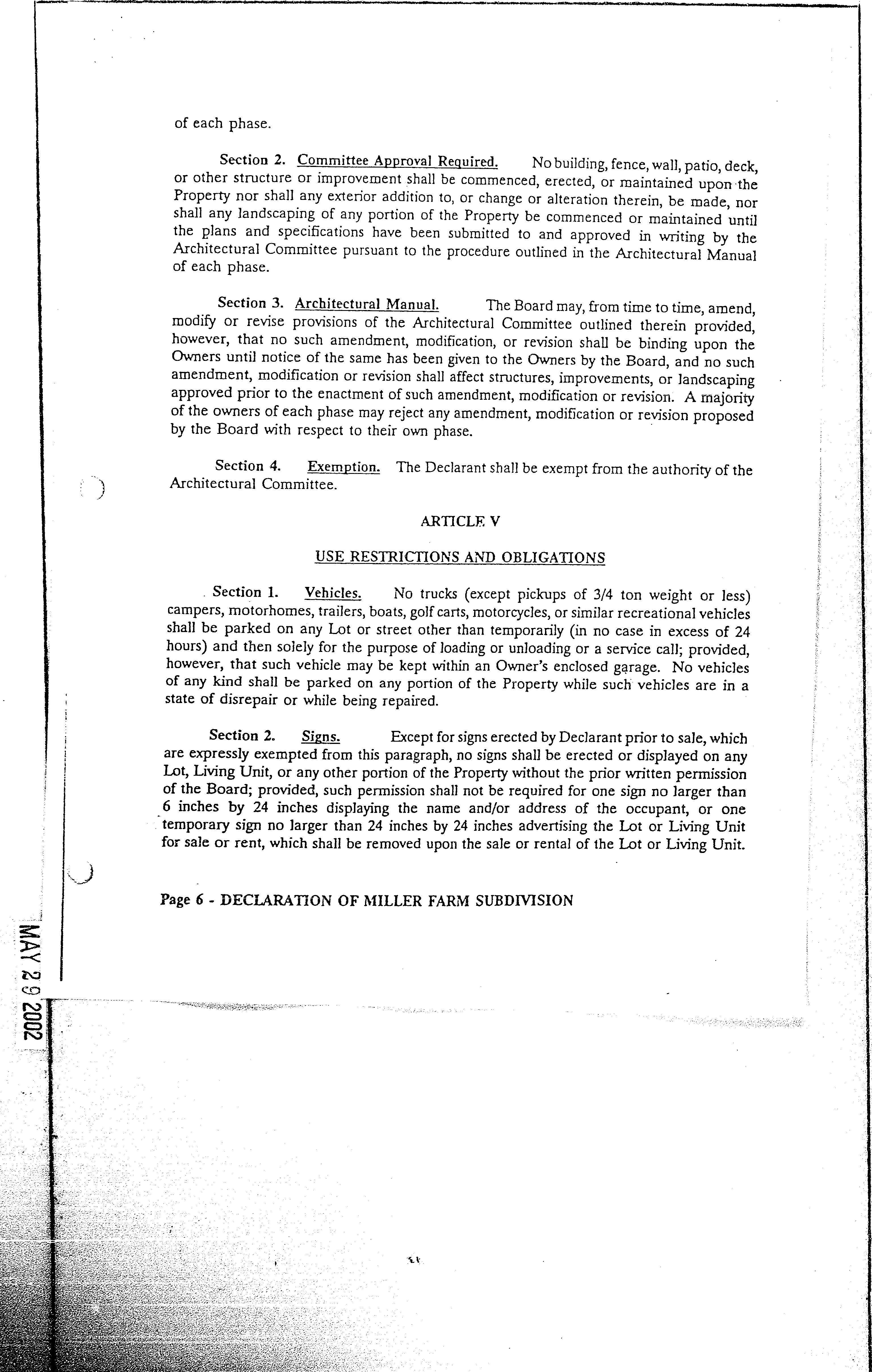 of each phase.

Section 2. Committee Approval Required. No building, fence, wall, patio, deck, or other structure or improvement shall be commenced, erected, or maintained upon the Property nor shall any exterior addition to, or change or alteration therein, be made, nor shall any landscaping of any portion of the Property be commenced or maintained until the plans and specifications have been submitted to and approved in writing by the Architectural Committee pursuant to the procedure outlined in the Architectural Manual of each phase.

Section 3. Architectural Manual. The Board may, from time to time, amend, modify or revise provisions of the Architectural Committee outlined therein provided, however, that no such amendment, modification, or revision shall be binding upon the Owners until notice of the same has been given to the Owners by the Board, and no such amendment, modification or revision shall affect structures, improvements, or landscaping approved prior to the enactment of such amendment, modification or revision. A majority of the owners of each phase may reject any amendment, modification or revision proposed by the Board with respect to their own phase.

Section 4. Exemption. The Declarant shall be exempt from the authority of the Architectural Committee.

ARTICLE V

USE RESTRICTIONS AND OBLIGATIONS

Section 1. Vehicles. No trucks (except pickups of 3/4 ton weight or less) campers, motorhomes, trailers, boats, golf carts, motorcycles, or similar recreational vehicles shall be parked on any Lot or street other than temporarily (in no case in excess of 24 hours) and then solely for the purpose of loading or unloading or a service call; provided, however, that such vehicle may be kept within an Owner's enclosed garage. No vehicles of any kind shall be parked on any portion of the Property while such vehicles are in a state of disrepair or while being repaired.

Section 2. Signs. Except for signs erected by Declarant prior to sale, which are expressly exempted from this paragraph, no signs shall be erected or displayed on any Lot, Living Unit, or any other portion of the Property without the prior written permission of the Board; provided, such permission shall not be required for one sign no larger than 6 inches by 24 inches displaying the name and/or address of the occupant, or one temporary sign no larger than 24 inches by 24 inches advertising the Lot or Living Unit for sale or rent, which shall be removed upon the sale or rental of the Lot or Living Unit.

Page 6 - DECLARATION OF MILLER FARM SUBDIVISION

MAY 29 2002